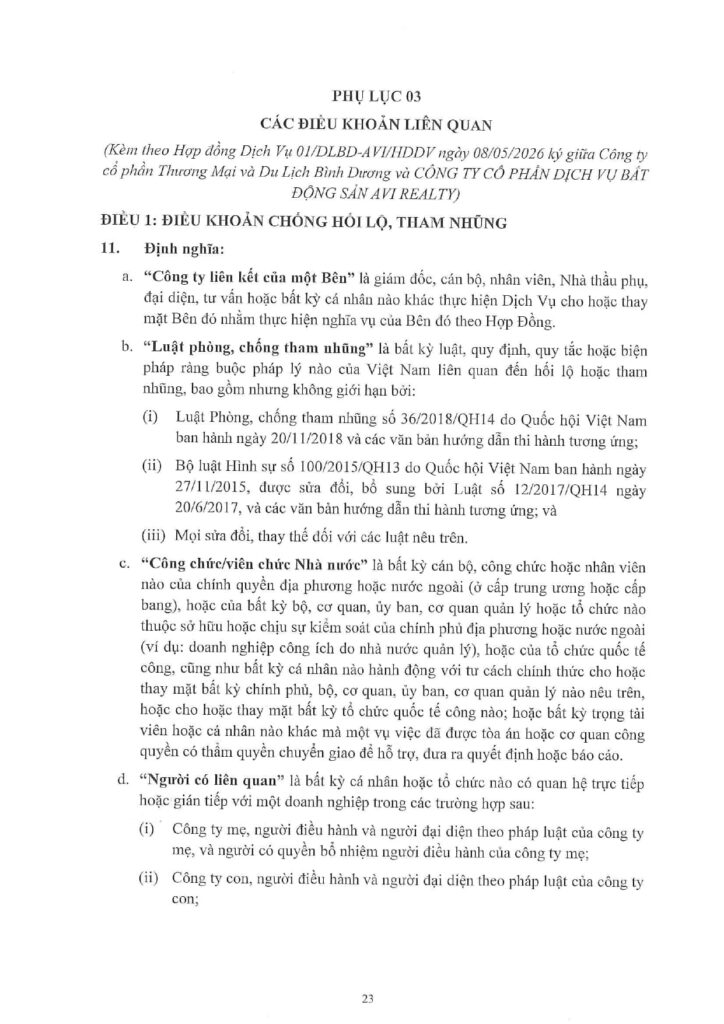 PHỤ LỤC 03

CÁC ĐIỀU KHOẢN LIÊN QUAN

(Kèm theo Hợp đồng Dịch Vụ 01/DLBD-AVI/HDDV ngày 08/05/2026 ký giữa Công ty cổ phần Thương Mại và Du Lịch Bình Dương và CÔNG TY CỔ PHẦN DỊCH VỤ BẤT ĐỘNG SẢN AVI REALTY)

ĐIỀU 1: ĐIỀU KHOẢN CHỐNG HỐI LỘ, THAM NHŨNG

11. Định nghĩa:

a. "Công ty liên kết của một Bên" là giám đốc, cán bộ, nhân viên, Nhà thầu phụ, đại diện, tư vấn hoặc bất kỳ cá nhân nào khác thực hiện Dịch Vụ cho hoặc thay mặt Bên đó nhằm thực hiện nghĩa vụ của Bên đó theo Hợp Đồng.

b. "Luật phòng, chống tham nhũng" là bất kỳ luật, quy định, quy tắc hoặc biện pháp ràng buộc pháp lý nào của Việt Nam liên quan đến hối lộ hoặc tham nhũng, bao gồm nhưng không giới hạn bởi:

(i) Luật Phòng, chống tham nhũng số 36/2018/QH14 do Quốc hội Việt Nam ban hành ngày 20/11/2018 và các văn bản hướng dẫn thi hành tương ứng;

(ii) Bộ luật Hình sự số 100/2015/QH13 do Quốc hội Việt Nam ban hành ngày 27/11/2015, được sửa đổi, bổ sung bởi Luật số 12/2017/QH14 ngày 20/6/2017, và các văn bản hướng dẫn thi hành tương ứng; và

(iii) Mọi sửa đổi, thay thế đối với các luật nêu trên.

c. "Công chức/viên chức Nhà nước" là bất kỳ cán bộ, công chức hoặc nhân viên nào của chính quyền địa phương hoặc nước ngoài (ở cấp trung ương hoặc cấp bang), hoặc của bất kỳ bộ, cơ quan, ủy ban, cơ quan quản lý hoặc tổ chức nào thuộc sở hữu hoặc chịu sự kiểm soát của chính phủ địa phương hoặc nước ngoài (ví dụ: doanh nghiệp công ích do nhà nước quản lý), hoặc của tổ chức quốc tế công, cũng như bất kỳ cá nhân nào hành động với tư cách chính thức cho hoặc thay mặt bất kỳ chính phủ, bộ, cơ quan, ủy ban, cơ quan quản lý nào nêu trên, hoặc cho hoặc thay mặt bất kỳ tổ chức quốc tế công nào; hoặc bất kỳ trọng tài viên hoặc cá nhân nào khác mà một vụ việc đã được tòa án hoặc cơ quan công quyền có thẩm quyền chuyển giao để hỗ trợ, đưa ra quyết định hoặc báo cáo.

d. "Người có liên quan" là bất kỳ cá nhân hoặc tổ chức nào có quan hệ trực tiếp hoặc gián tiếp với một doanh nghiệp trong các trường hợp sau:

(i) Công ty mẹ, người điều hành và người đại diện theo pháp luật của công ty mẹ, và người có quyền bổ nhiệm người điều hành của công ty mẹ;

(ii) Công ty con, người điều hành và người đại diện theo pháp luật của công ty con;

23